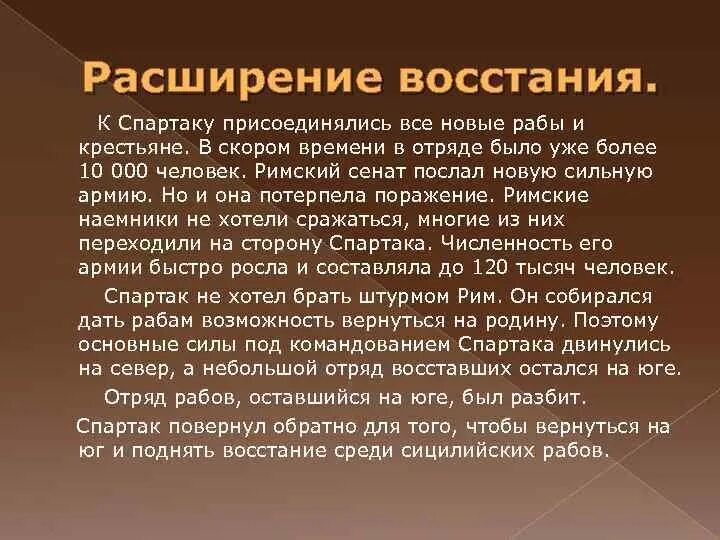 Расширение восстания.

К Спартаку присоединялись все новые рабы и крестьяне. В скором времени в отряде было уже более 10 000 человек. Римский сенат послал новую сильную армию. Но и она потерпела поражение. Римские наемники не хотели сражаться, многие из них переходили на сторону Спартака. Численность его армии быстро росла и составляла до 120 тысяч человек.

Спартак не хотел брать штурмом Рим. Он собирался дать рабам возможность вернуться на родину. Поэтому основные силы под командованием Спартака двинулись на север, а небольшой отряд восставших остался на юге.

Отряд рабов, оставшийся на юге, был разбит.

Спартак повернул обратно для того, чтобы вернуться на юг и поднять восстание среди сицилийских рабов.